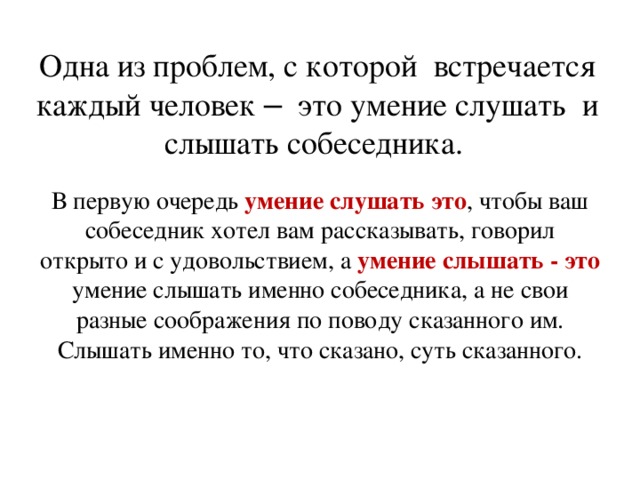 Одна из проблем, с которой встречается каждый человек – это умение слушать и слышать собеседника.

В первую очередь умение слушать это, чтобы ваш собеседник хотел вам рассказывать, говорил открыто и с удовольствием, а умение слышать - это умение слышать именно собеседника, а не свои разные соображения по поводу сказанного им. Слышать именно то, что сказано, суть сказанного.